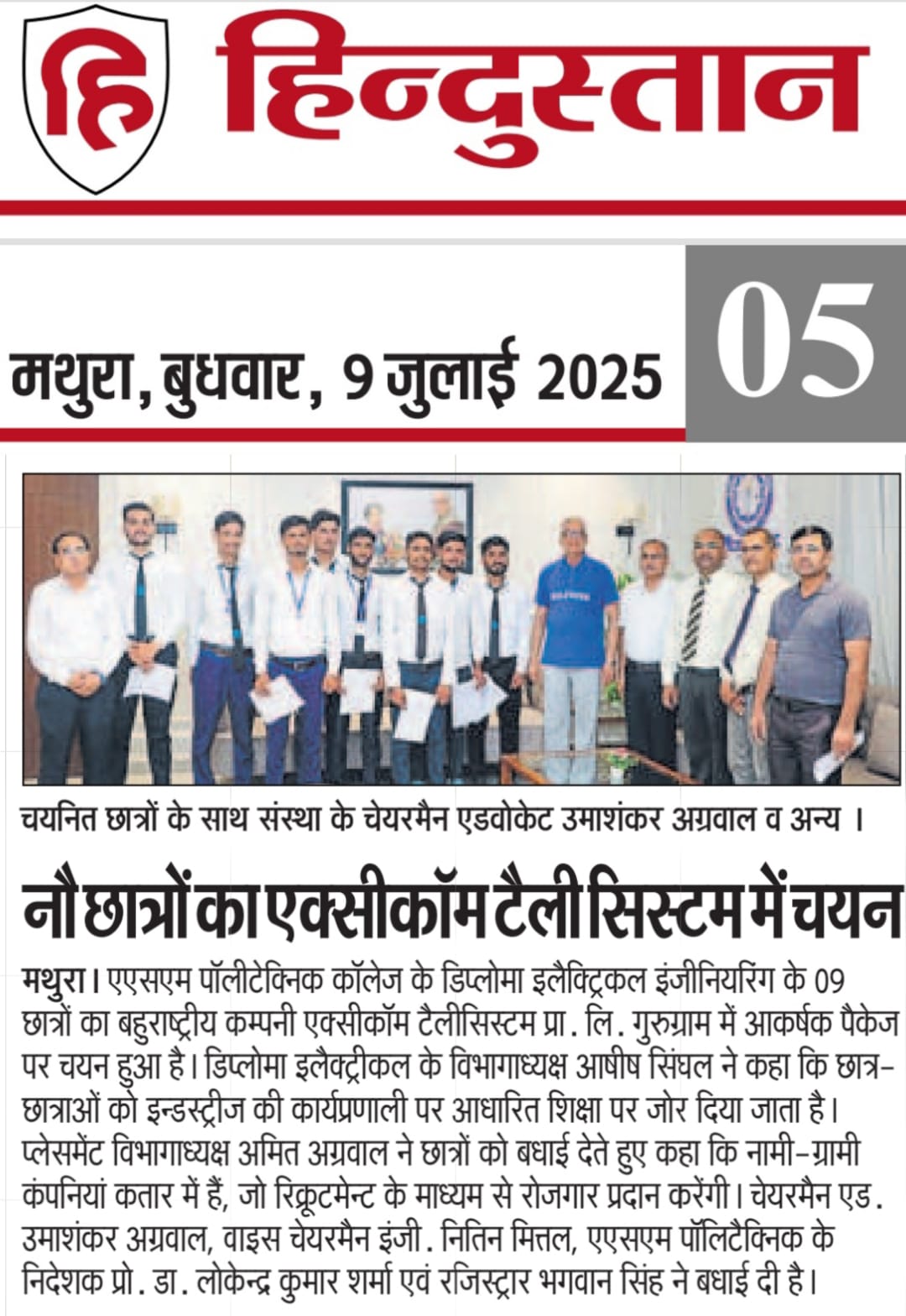 हि हिन्दुस्तान

मथुरा, बुधवार, 9 जुलाई 2025

05

चयनित छात्रों के साथ संस्था के चेयरमैन एडवोकेट उमाशंकर अग्रवाल व अन्य ।

नौ छात्रों का एक्सीकॉम टैली सिस्टम में चयन

मथुरा। एएसएम पॉलीटेक्निक कॉलेज के डिप्लोमा इलैक्ट्रिकल इंजीनियरिंग के 09 छात्रों का बहुराष्ट्रीय कम्पनी एक्सीकॉम टैलीसिस्टम प्रा. लि. गुरुग्राम में आकर्षक पैकेज पर चयन हुआ है। डिप्लोमा इलैक्ट्रीकल के विभागाध्यक्ष आषीष सिंघल ने कहा कि छात्र-छात्राओं को इन्डस्ट्रीज की कार्यप्रणाली पर आधारित शिक्षा पर जोर दिया जाता है। प्लेसमेंट विभागाध्यक्ष अमित अग्रवाल ने छात्रों को बधाई देते हुए कहा कि नामी-ग्रामी कंपनियां कतार में हैं, जो रिक्रूटमेन्ट के माध्यम से रोजगार प्रदान करेंगी। चेयरमैन एड. उमाशंकर अग्रवाल, वाइस चेयरमैन इंजी. नितिन मित्तल, एएसएम पॉलिटैक्निक के निदेशक प्रो. डा. लोकेन्द्र कुमार शर्मा एवं रजिस्ट्रार भगवान सिंह ने बधाई दी है।